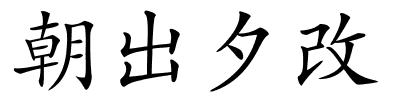 朝出夕改